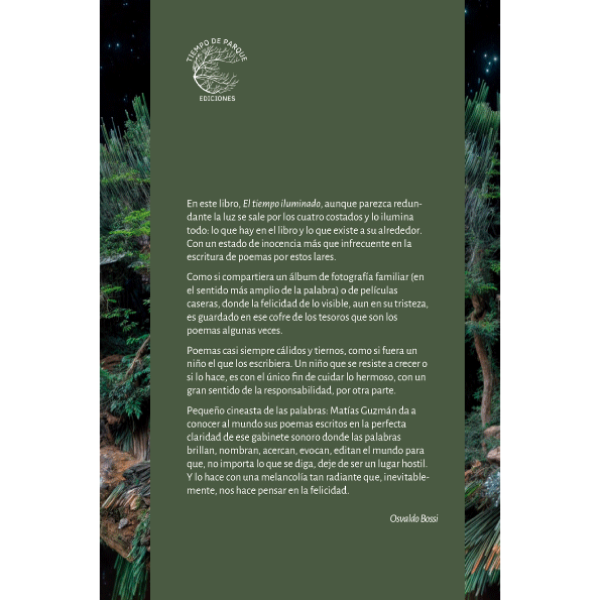 TIEMPO DE PARQUE
EDICIONES

En este libro, El tiempo iluminado, aunque parezca redundante la luz se sale por los cuatro costados y lo ilumina todo: lo que hay en el libro y lo que existe a su alrededor. Con un estado de inocencia más que infrecuente en la escritura de poemas por estos lares.

Como si compartiera un álbum de fotografía familiar (en el sentido más amplio de la palabra) o de películas caseras, donde la felicidad de lo visible, aun en su tristeza, es guardado en ese cofre de los tesoros que son los poemas algunas veces.

Poemas casi siempre cálidos y tiernos, como si fuera un niño el que los escribiera. Un niño que se resiste a crecer o si lo hace, es con el único fin de cuidar lo hermoso, con un gran sentido de la responsabilidad, por otra parte.

Pequeño cineasta de las palabras: Matías Guzmán da a conocer al mundo sus poemas escritos en la perfecta claridad de ese gabinete sonoro donde las palabras brillan, nombran, acercan, evocan, editan el mundo para que, no importa lo que se diga, deje de ser un lugar hostil. Y lo hace con una melancolía tan radiante que, inevitablemente, nos hace pensar en la felicidad.

Osvaldo Bossi